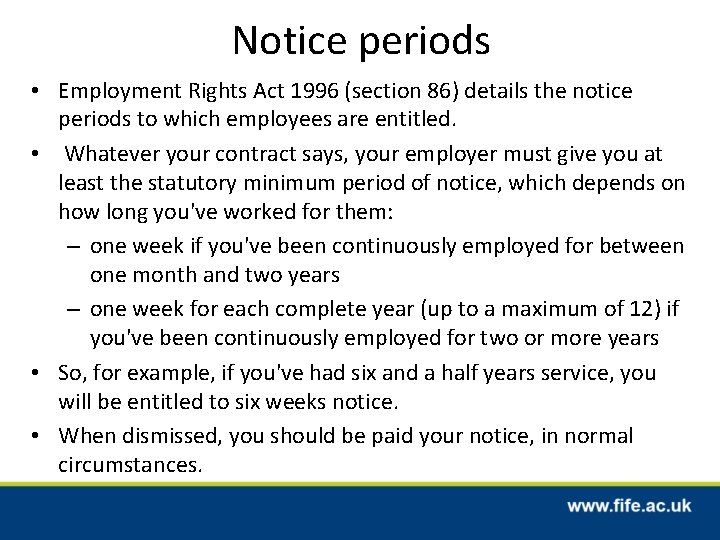 Notice periods

• Employment Rights Act 1996 (section 86) details the notice periods to which employees are entitled.

• Whatever your contract says, your employer must give you at least the statutory minimum period of notice, which depends on how long you've worked for them:
 – one week if you've been continuously employed for between one month and two years
 – one week for each complete year (up to a maximum of 12) if you've been continuously employed for two or more years

• So, for example, if you've had six and a half years service, you will be entitled to six weeks notice.

• When dismissed, you should be paid your notice, in normal circumstances.

www.fife.ac.uk